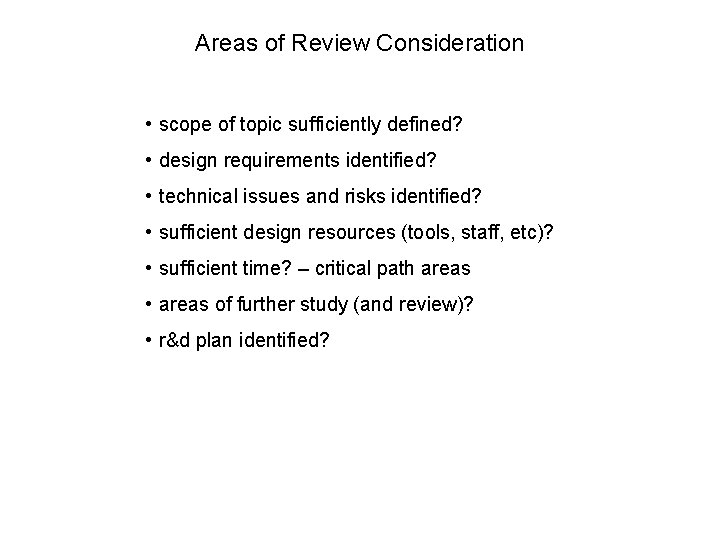 Areas of Review Consideration

• scope of topic sufficiently defined?

• design requirements identified?

• technical issues and risks identified?

• sufficient design resources (tools, staff, etc)?

• sufficient time? – critical path areas

• areas of further study (and review)?

• r&d plan identified?